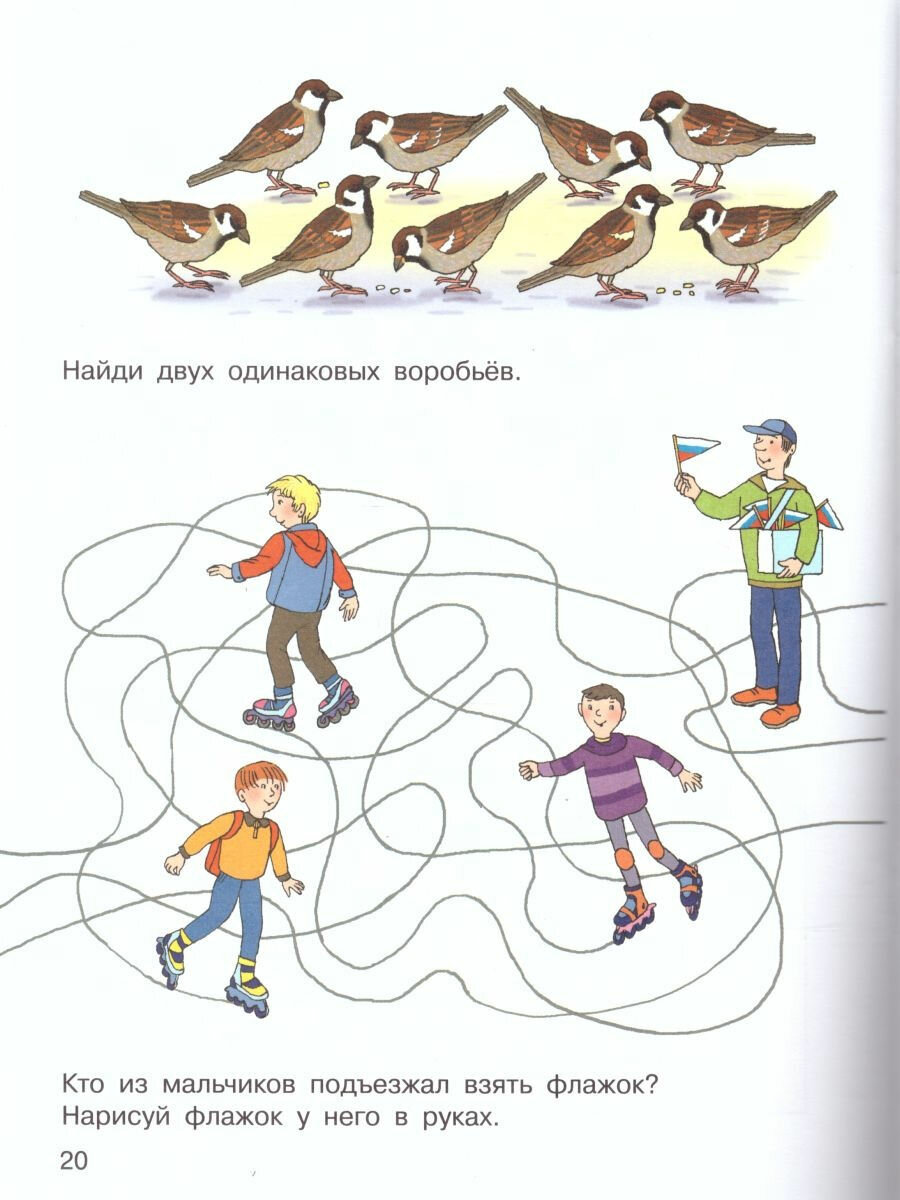 Найди двух одинаковых воробьёв.

Кто из мальчиков подъезжал взять флажок?
Нарисуй флажок у него в руках.

20